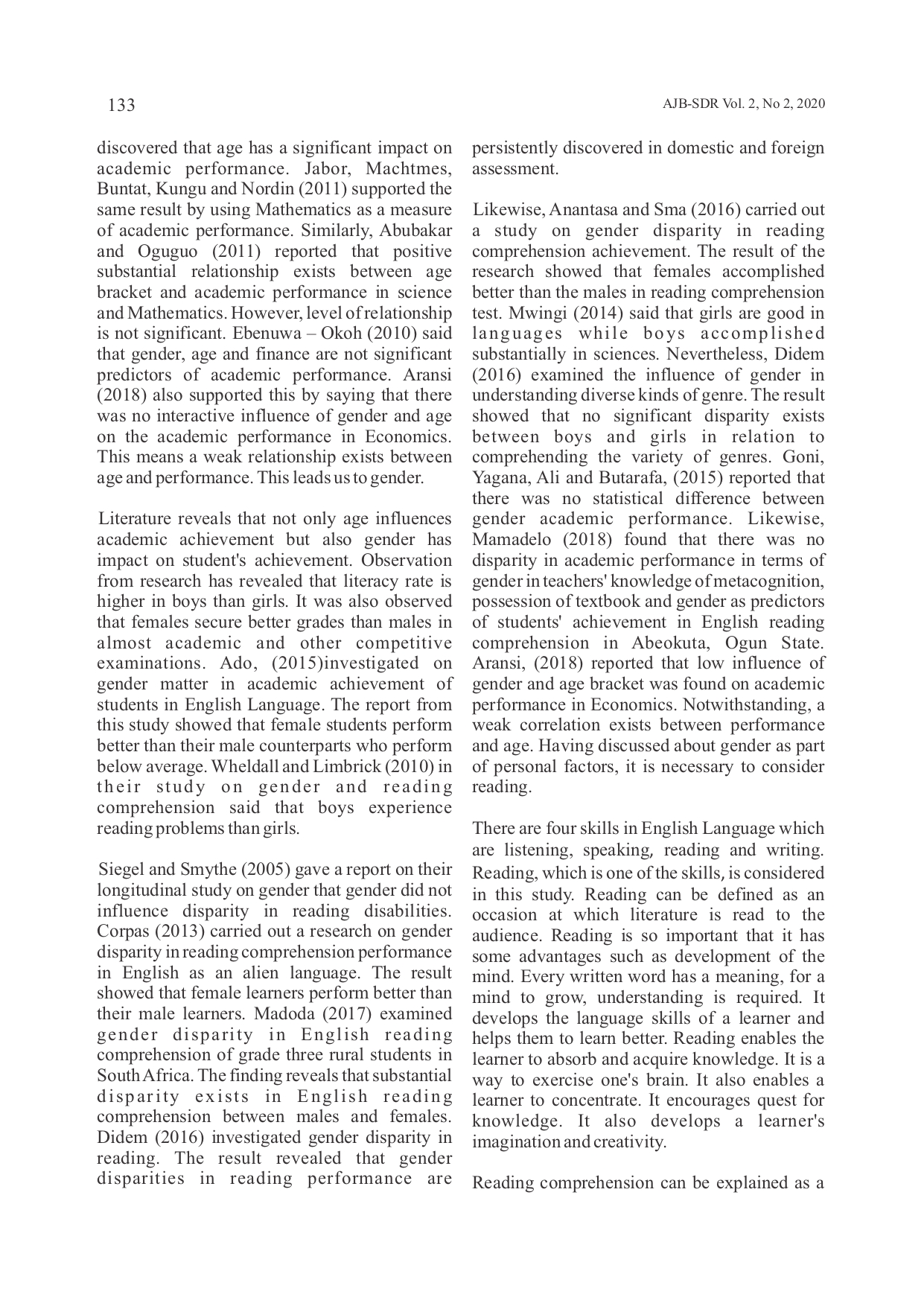 133

AJB-SDR Vol. 2, No 2, 2020

discovered that age has a significant impact on academic performance. Jabor, Machtmes, Buntat, Kungu and Nordin (2011) supported the same result by using Mathematics as a measure of academic performance. Similarly, Abubakar and Oguguo (2011) reported that positive substantial relationship exists between age bracket and academic performance in science and Mathematics. However, level of relationship is not significant. Ebenuwa – Okoh (2010) said that gender, age and finance are not significant predictors of academic performance. Aransi (2018) also supported this by saying that there was no interactive influence of gender and age on the academic performance in Economics. This means a weak relationship exists between age and performance. This leads us to gender.

Literature reveals that not only age influences academic achievement but also gender has impact on student's achievement. Observation from research has revealed that literacy rate is higher in boys than girls. It was also observed that females secure better grades than males in almost academic and other competitive examinations. Ado, (2015)investigated on gender matter in academic achievement of students in English Language. The report from this study showed that female students perform better than their male counterparts who perform below average. Wheldall and Limbrick (2010) in their study on gender and reading comprehension said that boys experience reading problems than girls.

Siegel and Smythe (2005) gave a report on their longitudinal study on gender that gender did not influence disparity in reading disabilities. Corpas (2013) carried out a research on gender disparity in reading comprehension performance in English as an alien language. The result showed that female learners perform better than their male learners. Madoda (2017) examined gender disparity in English reading comprehension of grade three rural students in South Africa. The finding reveals that substantial disparity exists in English reading comprehension between males and females. Didem (2016) investigated gender disparity in reading. The result revealed that gender disparities in reading performance are persistently discovered in domestic and foreign assessment.

Likewise, Anantasa and Sma (2016) carried out a study on gender disparity in reading comprehension achievement. The result of the research showed that females accomplished better than the males in reading comprehension test. Mwingi (2014) said that girls are good in languages while boys accomplished substantially in sciences. Nevertheless, Didem (2016) examined the influence of gender in understanding diverse kinds of genre. The result showed that no significant disparity exists between boys and girls in relation to comprehending the variety of genres. Goni, Yagana, Ali and Butarafa, (2015) reported that there was no statistical difference between gender academic performance. Likewise, Mamadelo (2018) found that there was no disparity in academic performance in terms of gender in teachers' knowledge of metacognition, possession of textbook and gender as predictors of students' achievement in English reading comprehension in Abeokuta, Ogun State. Aransi, (2018) reported that low influence of gender and age bracket was found on academic performance in Economics. Notwithstanding, a weak correlation exists between performance and age. Having discussed about gender as part of personal factors, it is necessary to consider reading.

There are four skills in English Language which are listening, speaking, reading and writing. Reading, which is one of the skills, is considered in this study. Reading can be defined as an occasion at which literature is read to the audience. Reading is so important that it has some advantages such as development of the mind. Every written word has a meaning, for a mind to grow, understanding is required. It develops the language skills of a learner and helps them to learn better. Reading enables the learner to absorb and acquire knowledge. It is a way to exercise one's brain. It also enables a learner to concentrate. It encourages quest for knowledge. It also develops a learner's imagination and creativity.

Reading comprehension can be explained as a